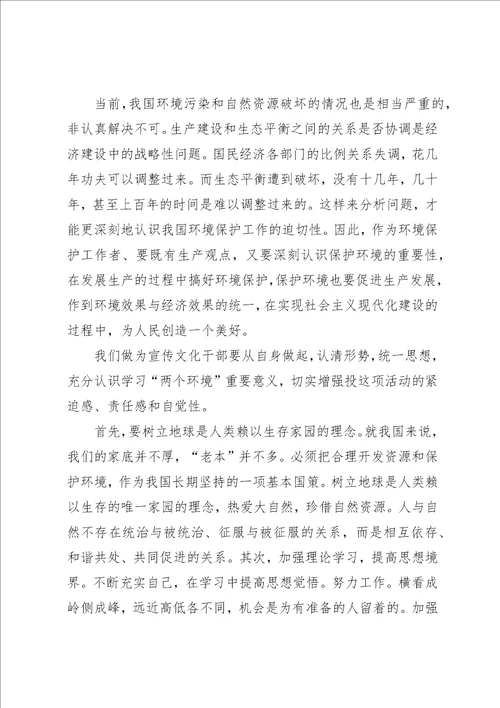 当前，我国环境污染和自然资源破坏的情况也是相当严重的，非认真解决不可。生产建设和生态平衡之间的关系是否协调是经济建设中的战略性问题。国民经济各部门的比例关系失调，花几年功夫可以调整过来。而生态平衡遭到破坏，没有十几年，几十年，甚至上百年的时间是难以调整过来的。这样来分析问题，才能更深刻地认识我国环境保护工作的迫切性。因此，作为环境保护工作者、要既有生产观点，又要深刻认识保护环境的重要性，在发展生产的过程中搞好环境保护，保护环境也要促进生产发展，作到环境效果与经济效果的统一，在实现社会主义现代化建设的过程中，为人民创造一个美好。

我们做为宣传文化干部要从自身做起，认清形势，统一思想，充分认识学习“两个环境”重要意义，切实增强投这项活动的紧迫感、责任感和自觉性。

首先，要树立地球是人类赖以生存家园的理念。就我国来说，我们的家底并不厚，“老本”并不多。必须把合理开发资源和保护环境，作为我国长期坚持的一项基本国策。树立地球是人类赖以生存的唯一家园的理念，热爱大自然，珍惜自然资源。人与自然不存在统治与被统治、征服与被征服的关系，而是相互依存、和谐共处、共同促进的关系。其次，加强理论学习，提高思想境界。不断充实自己，在学习中提高思想觉悟。努力工作。横看成岭侧成峰，远近高低各不同，机会是为有准备的人留着的。加强